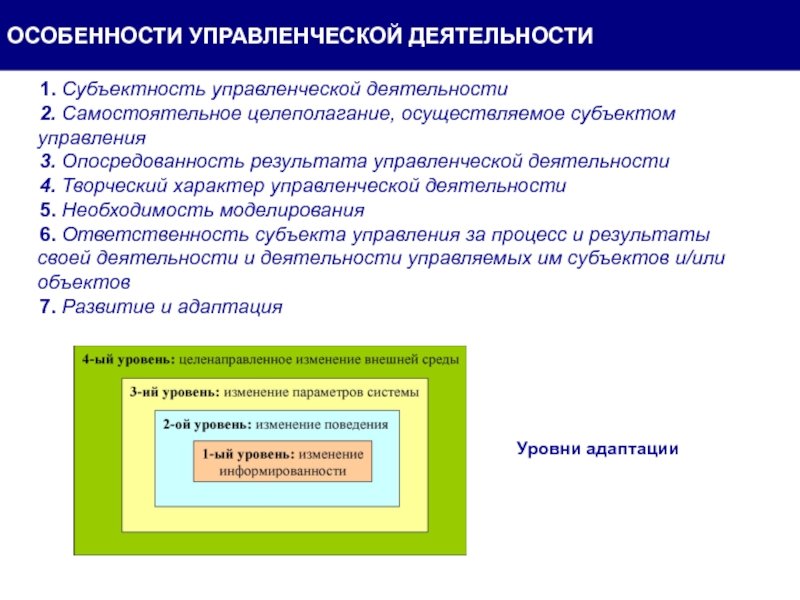 ОСОБЕННОСТИ УПРАВЛЕНЧЕСКОЙ ДЕЯТЕЛЬНОСТИ

1. Субъектность управленческой деятельности
2. Самостоятельное целеполагание, осуществляемое субъектом управления
3. Опосредованность результата управленческой деятельности
4. Творческий характер управленческой деятельности
5. Необходимость моделирования
6. Ответственность субъекта управления за процесс и результаты своей деятельности и деятельности управляемых им субъектов и/или объектов
7. Развитие и адаптация

4-ый уровень: целенаправленное изменение внешней среды

3-ий уровень: изменение параметров системы

2-ой уровень: изменение поведения

1-ый уровень: изменение информированности

Уровни адаптации